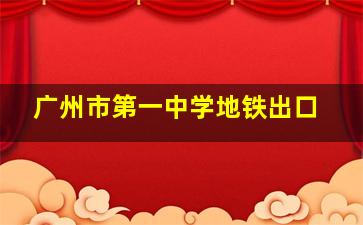 广州市第一中学地铁出口